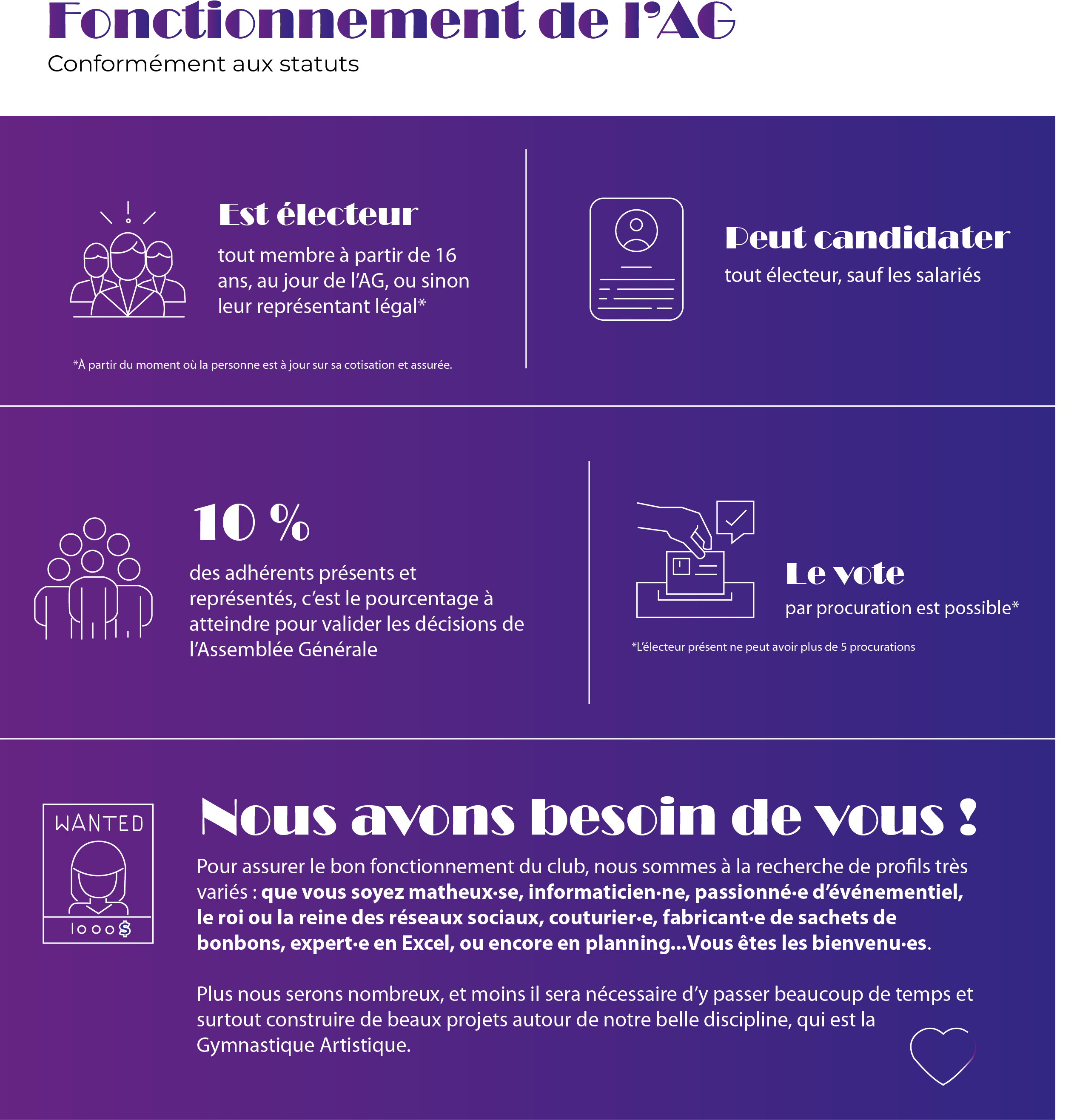 Fonctionnement de l'AG
Conformément aux statuts

Est électeur
tout membre à partir de 16 ans, au jour de l'AG, ou sinon leur représentant légal*

*À partir du moment où la personne est à jour sur sa cotisation et assurée.

Peut candidater
tout électeur, sauf les salariés

10 %
des adhérents présents et représentés, c'est le pourcentage à atteindre pour valider les décisions de l'Assemblée Générale

Le vote
par procuration est possible*

*L'électeur présent ne peut avoir plus de 5 procurations

WANTED
1000$

Nous avons besoin de vous !
Pour assurer le bon fonctionnement du club, nous sommes à la recherche de profils très variés : que vous soyez matheux·se, informaticien·ne, passionné·e d'événementiel, le roi ou la reine des réseaux sociaux, couturier·e, fabricant·e de sachets de bonbons, expert·e en Excel, ou encore en planning...Vous êtes les bienvenu·es.

Plus nous serons nombreux, et moins il sera nécessaire d'y passer beaucoup de temps et surtout construire de beaux projets autour de notre belle discipline, qui est la Gymnastique Artistique.